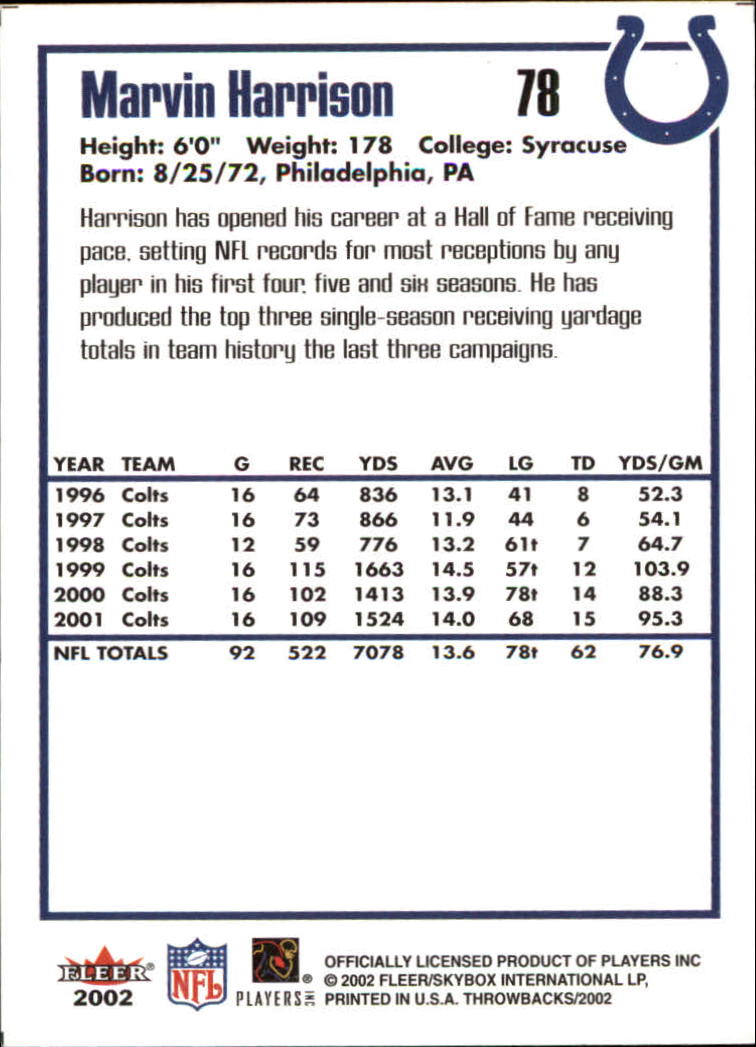 Marvin Harrison 78

Height: 6'0" Weight: 178 College: Syracuse
Born: 8/25/72, Philadelphia, PA

Harrison has opened his career at a Hall of Fame receiving pace, setting NFL records for most receptions by any player in his first four, five and six seasons. He has produced the top three single-season receiving yardage totals in team history the last three campaigns.

| YEAR | TEAM | G | REC | YDS | AVG | LG | TD | YDS/GM |
|---|---|---|---|---|---|---|---|---|
| 1996 | Colts | 16 | 64 | 836 | 13.1 | 41 | 8 | 52.3 |
| 1997 | Colts | 16 | 73 | 866 | 11.9 | 44 | 6 | 54.1 |
| 1998 | Colts | 12 | 59 | 776 | 13.2 | 61t | 7 | 64.7 |
| 1999 | Colts | 16 | 115 | 1663 | 14.5 | 57t | 12 | 103.9 |
| 2000 | Colts | 16 | 102 | 1413 | 13.9 | 78t | 14 | 88.3 |
| 2001 | Colts | 16 | 109 | 1524 | 14.0 | 68 | 15 | 95.3 |
| NFL TOTALS | | 92 | 522 | 7078 | 13.6 | 78t | 62 | 76.9 |

FLEER 2002 NFL PLAYERS INC
OFFICIALLY LICENSED PRODUCT OF PLAYERS INC
© 2002 FLEER/SKYBOX INTERNATIONAL LP,
PRINTED IN U.S.A. THROWBACKS/2002